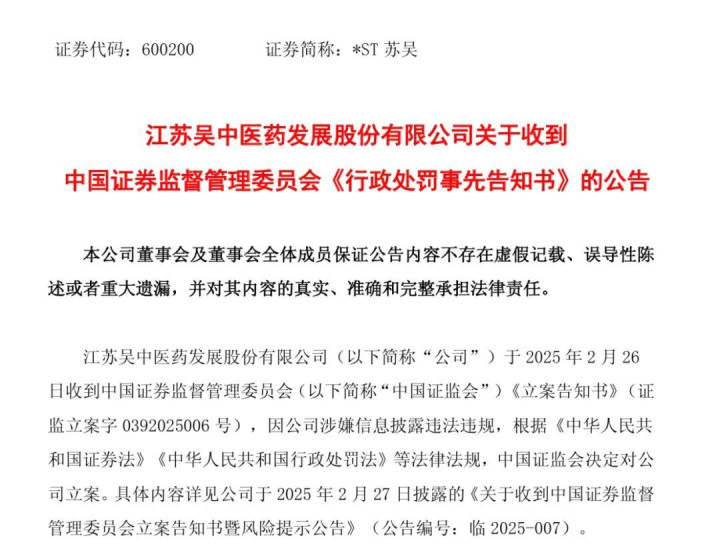 证券代码：600200　　　　证券简称：*ST 苏吴

江苏吴中医药发展股份有限公司关于收到
中国证券监督管理委员会《行政处罚事先告知书》的公告

本公司董事会及董事会全体成员保证公告内容不存在虚假记载、误导性陈述或者重大遗漏，并对其内容的真实、准确和完整承担法律责任。

江苏吴中医药发展股份有限公司（以下简称“公司”）于 2025 年 2 月 26 日收到中国证券监督管理委员会（以下简称“中国证监会”）《立案告知书》（证监立案字 0392025006 号），因公司涉嫌信息披露违法违规，根据《中华人民共和国证券法》《中华人民共和国行政处罚法》等法律法规，中国证监会决定对公司立案。具体内容详见公司于 2025 年 2 月 27 日披露的《关于收到中国证券监督管理委员会立案告知书暨风险提示公告》（公告编号：临 2025-007）。